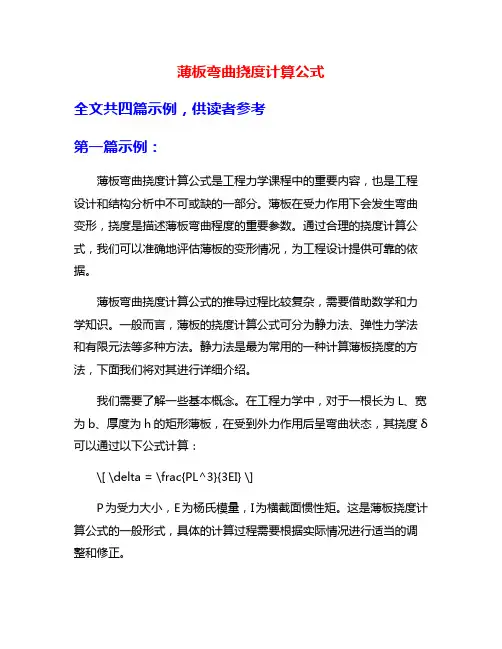 薄板弯曲挠度计算公式

全文共四篇示例，供读者参考

第一篇示例：

薄板弯曲挠度计算公式是工程力学课程中的重要内容，也是工程设计和结构分析中不可或缺的一部分。薄板在受力作用下会发生弯曲变形，挠度是描述薄板弯曲程度的重要参数。通过合理的挠度计算公式，我们可以准确地评估薄板的变形情况，为工程设计提供可靠的依据。

薄板弯曲挠度计算公式的推导过程比较复杂，需要借助数学和力学知识。一般而言，薄板的挠度计算公式可分为静力法、弹性力学法和有限元法等多种方法。静力法是最为常用的一种计算薄板挠度的方法，下面我们将对其进行详细介绍。

我们需要了解一些基本概念。在工程力学中，对于一根长为 L、宽为 b、厚度为 h 的矩形薄板，在受到外力作用后呈弯曲状态，其挠度 δ 可以通过以下公式计算：

\[ \delta = \frac{PL^3}{3EI} \]

P为受力大小，E为杨氏模量，I为横截面惯性矩。这是薄板挠度计算公式的一般形式，具体的计算过程需要根据实际情况进行适当的调整和修正。